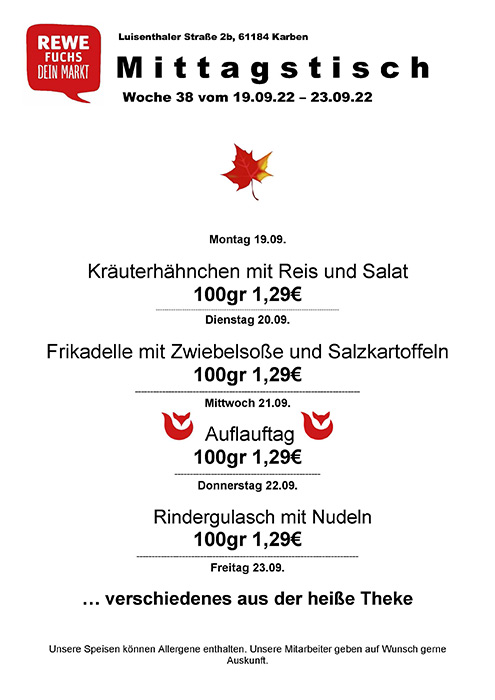 REWE
FUCHS
DEIN MARKT

Luisenthaler Straße 2b, 61184 Karben

Mittagstisch

Woche 38 vom 19.09.22 – 23.09.22

Montag 19.09.

Kräuterhähnchen mit Reis und Salat
100gr 1,29€

Dienstag 20.09.

Frikadelle mit Zwiebelsoße und Salzkartoffeln
100gr 1,29€

Mittwoch 21.09.

Auflauftag
100gr 1,29€

Donnerstag 22.09.

Rindergulasch mit Nudeln
100gr 1,29€

Freitag 23.09.

… verschiedenes aus der heiße Theke

Unsere Speisen können Allergene enthalten. Unsere Mitarbeiter geben auf Wunsch gerne Auskunft.